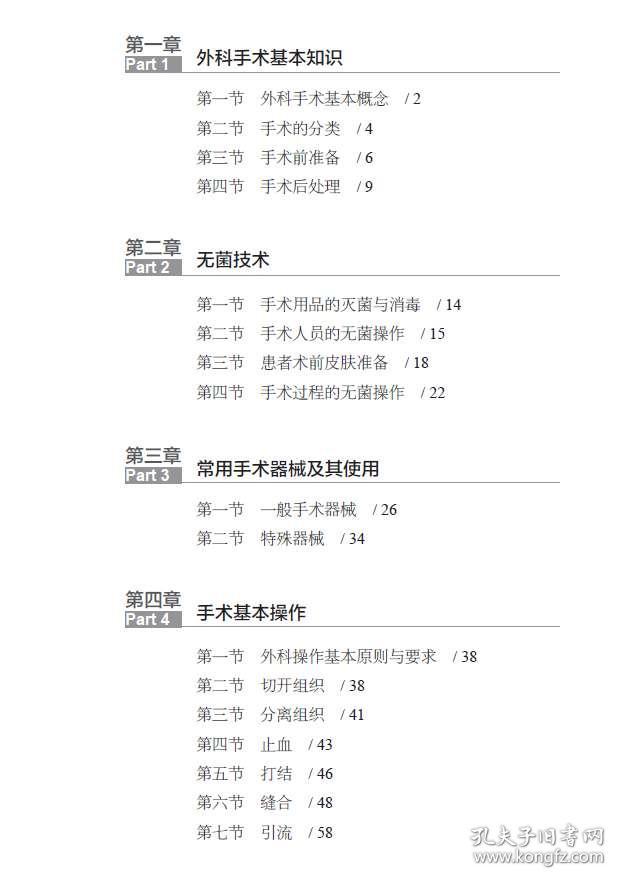 第一章
Part 1 外科手术基本知识

第一节 外科手术基本概念 / 2
第二节 手术的分类 / 4
第三节 手术前准备 / 6
第四节 手术后处理 / 9

第二章
Part 2 无菌技术

第一节 手术用品的灭菌与消毒 / 14
第二节 手术人员的无菌操作 / 15
第三节 患者术前皮肤准备 / 18
第四节 手术过程的无菌操作 / 22

第三章
Part 3 常用手术器械及其使用

第一节 一般手术器械 / 26
第二节 特殊器械 / 34

第四章
Part 4 手术基本操作

第一节 外科操作基本原则与要求 / 38
第二节 切开组织 / 38
第三节 分离组织 / 41
第四节 止血 / 43
第五节 打结 / 46
第六节 缝合 / 48
第七节 引流 / 58

孔夫子旧书网
www.kongfz.com